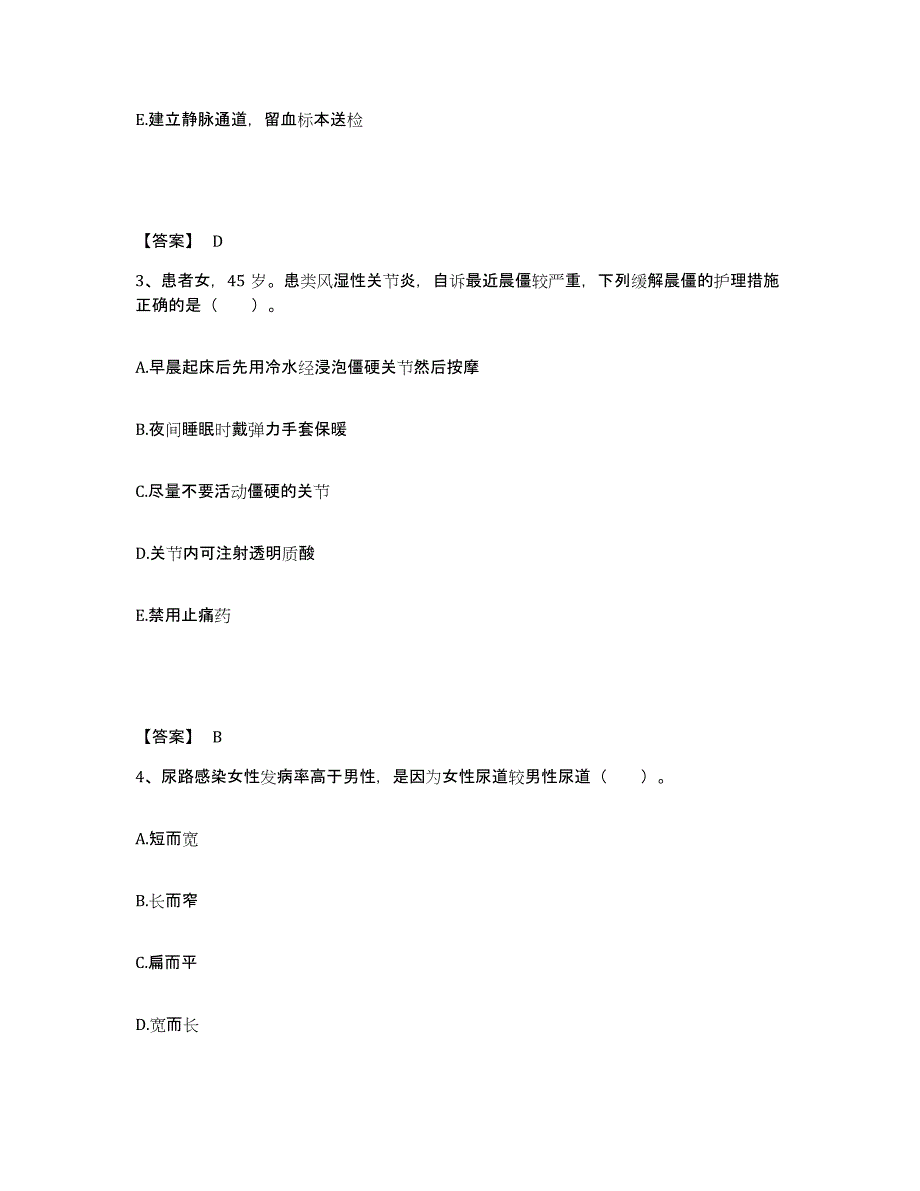 E.建立静脉通道，留血标本送检

【答案】 D

3、患者女，45 岁。患类风湿性关节炎，自诉最近晨僵较严重，下列缓解晨僵的护理措施正确的是（　　）。

A.早晨起床后先用冷水经浸泡僵硬关节然后按摩

B.夜间睡眠时戴弹力手套保暖

C.尽量不要活动僵硬的关节

D.关节内可注射透明质酸

E.禁用止痛药

【答案】 B

4、尿路感染女性发病率高于男性，是因为女性尿道较男性尿道（　　）。

A.短而宽

B.长而窄

C.扁而平

D.宽而长